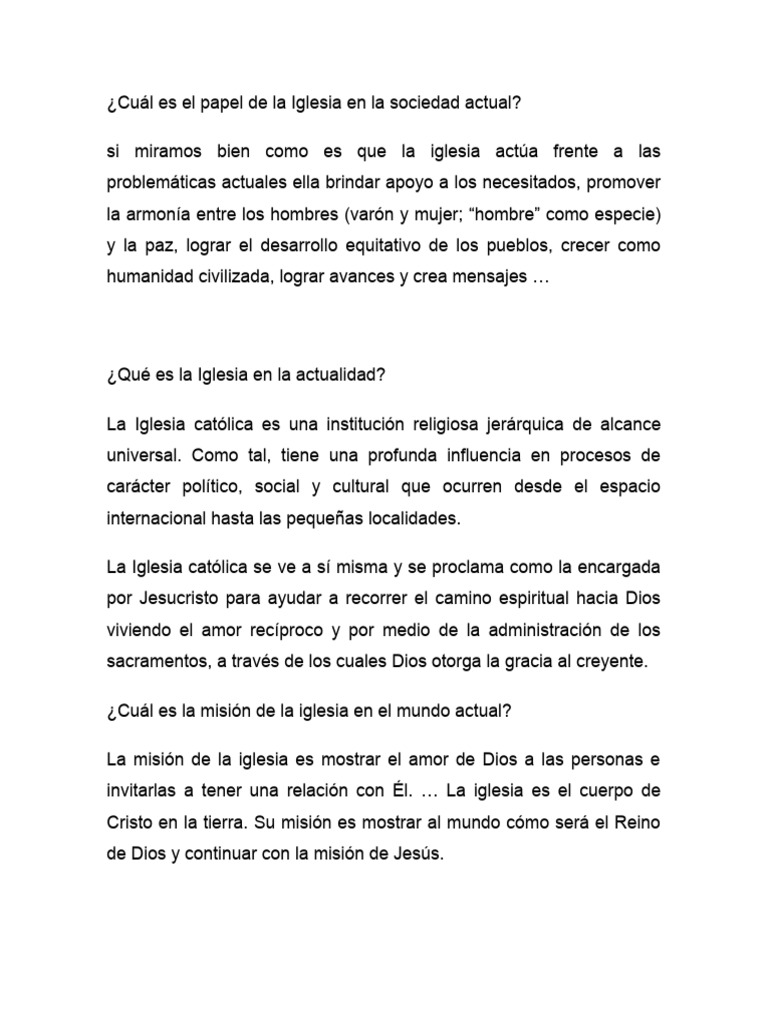 ¿Cuál es el papel de la Iglesia en la sociedad actual?

si miramos bien como es que la iglesia actúa frente a las problemáticas actuales ella brindar apoyo a los necesitados, promover la armonía entre los hombres (varón y mujer; “hombre” como especie) y la paz, lograr el desarrollo equitativo de los pueblos, crecer como humanidad civilizada, lograr avances y crea mensajes …

¿Qué es la Iglesia en la actualidad?

La Iglesia católica es una institución religiosa jerárquica de alcance universal. Como tal, tiene una profunda influencia en procesos de carácter político, social y cultural que ocurren desde el espacio internacional hasta las pequeñas localidades.

La Iglesia católica se ve a sí misma y se proclama como la encargada por Jesucristo para ayudar a recorrer el camino espiritual hacia Dios viviendo el amor recíproco y por medio de la administración de los sacramentos, a través de los cuales Dios otorga la gracia al creyente.

¿Cuál es la misión de la iglesia en el mundo actual?

La misión de la iglesia es mostrar el amor de Dios a las personas e invitarlas a tener una relación con Él. … La iglesia es el cuerpo de Cristo en la tierra. Su misión es mostrar al mundo cómo será el Reino de Dios y continuar con la misión de Jesús.